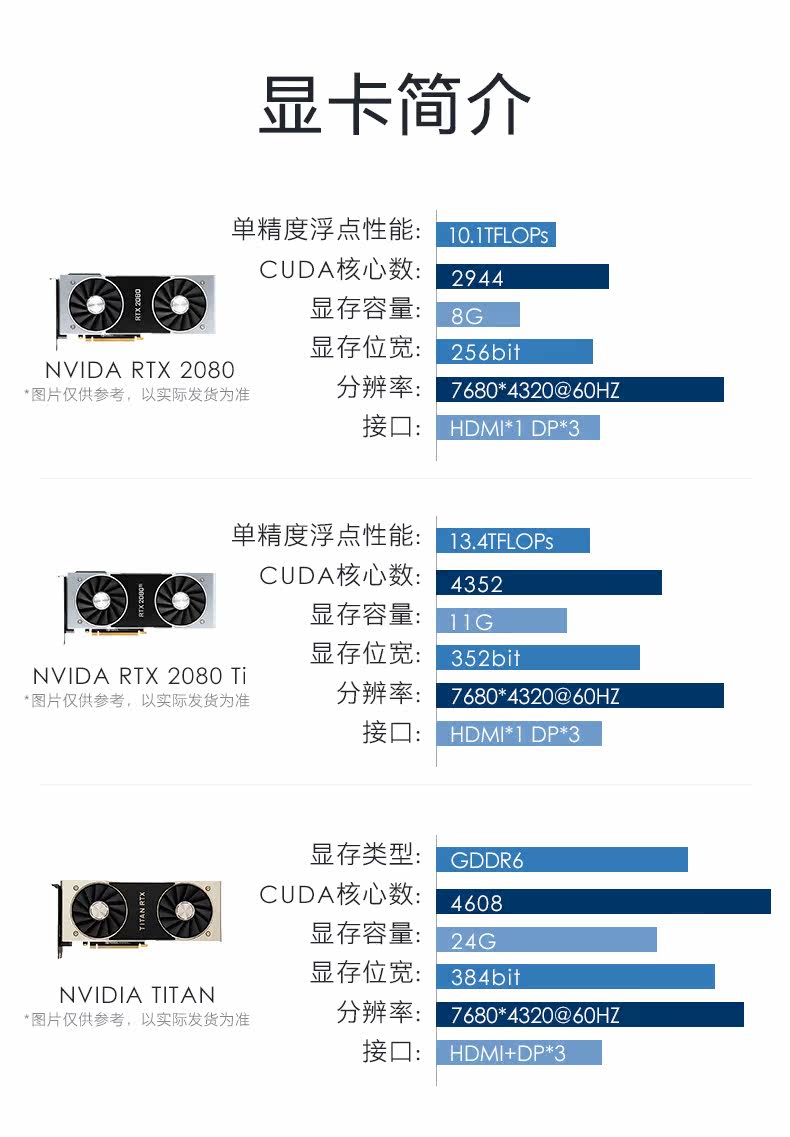 显卡简介

RTX 2080
NVIDA RTX 2080
*图片仅供参考，以实际发货为准

单精度浮点性能: 10.1TFLOPs
CUDA核心数: 2944
显存容量: 8G
显存位宽: 256bit
分辨率: 7680*4320@60HZ
接口: HDMI*1 DP*3

RTX 2080Ti
NVIDA RTX 2080 Ti
*图片仅供参考，以实际发货为准

单精度浮点性能: 13.4TFLOPs
CUDA核心数: 4352
显存容量: 11G
显存位宽: 352bit
分辨率: 7680*4320@60HZ
接口: HDMI*1 DP*3

TITAN RTX
NVIDIA TITAN
*图片仅供参考，以实际发货为准

显存类型: GDDR6
CUDA核心数: 4608
显存容量: 24G
显存位宽: 384bit
分辨率: 7680*4320@60HZ
接口: HDMI+DP*3